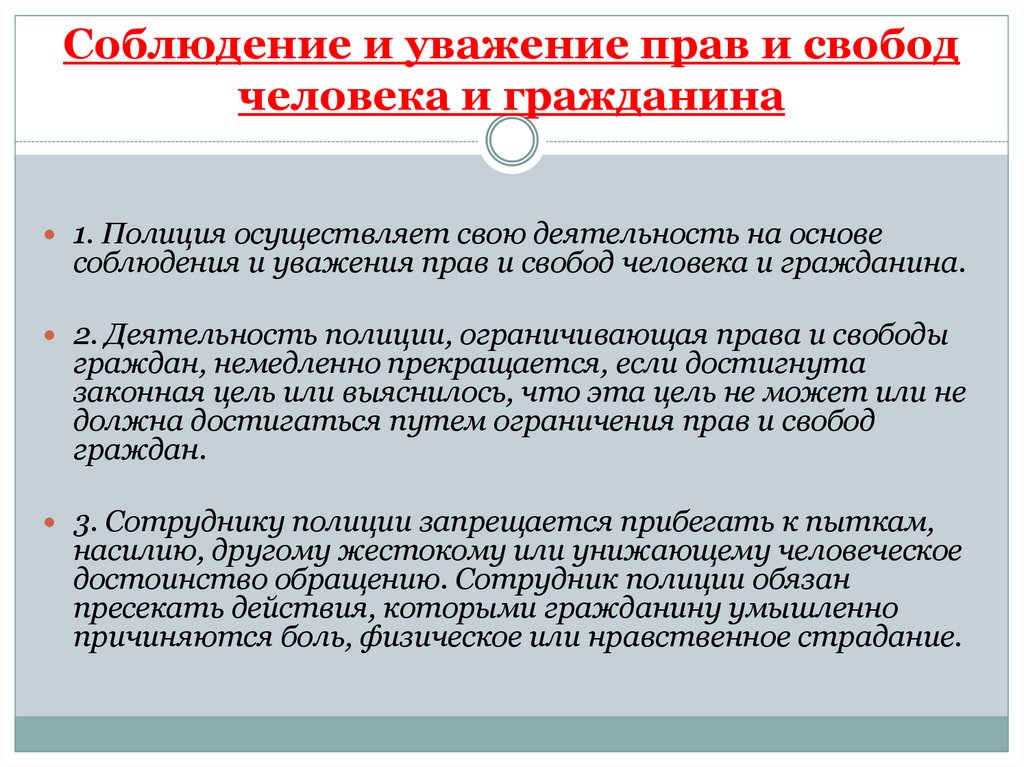 Соблюдение и уважение прав и свобод человека и гражданина

1. Полиция осуществляет свою деятельность на основе соблюдения и уважения прав и свобод человека и гражданина.

2. Деятельность полиции, ограничивающая права и свободы граждан, немедленно прекращается, если достигнута законная цель или выяснилось, что эта цель не может или не должна достигаться путем ограничения прав и свобод граждан.

3. Сотруднику полиции запрещается прибегать к пыткам, насилию, другому жестокому или унижающему человеческое достоинство обращению. Сотрудник полиции обязан пресекать действия, которыми гражданину умышленно причиняются боль, физическое или нравственное страдание.